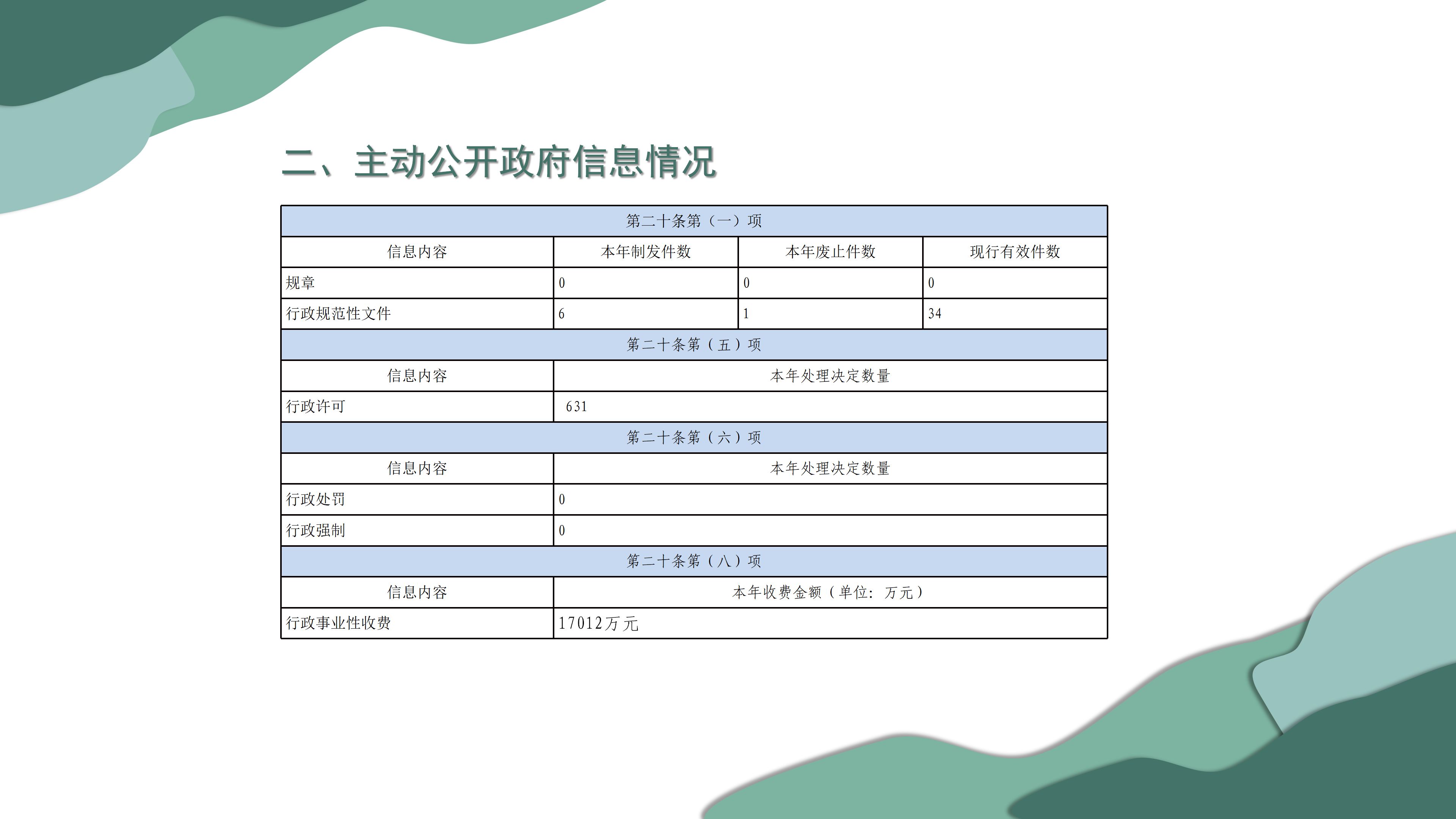 二、主动公开政府信息情况

| 第二十条第（一）项 | | | |
|---|---|---|---|
| 信息内容 | 本年制发件数 | 本年废止件数 | 现行有效件数 |
| 规章 | 0 | 0 | 0 |
| 行政规范性文件 | 6 | 1 | 34 |
| 第二十条第（五）项 | | | |
| 信息内容 | 本年处理决定数量 | | |
| 行政许可 | 631 | | |
| 第二十条第（六）项 | | | |
| 信息内容 | 本年处理决定数量 | | |
| 行政处罚 | 0 | | |
| 行政强制 | 0 | | |
| 第二十条第（八）项 | | | |
| 信息内容 | 本年收费金额（单位：万元） | | |
| 行政事业性收费 | 17012万元 | | |